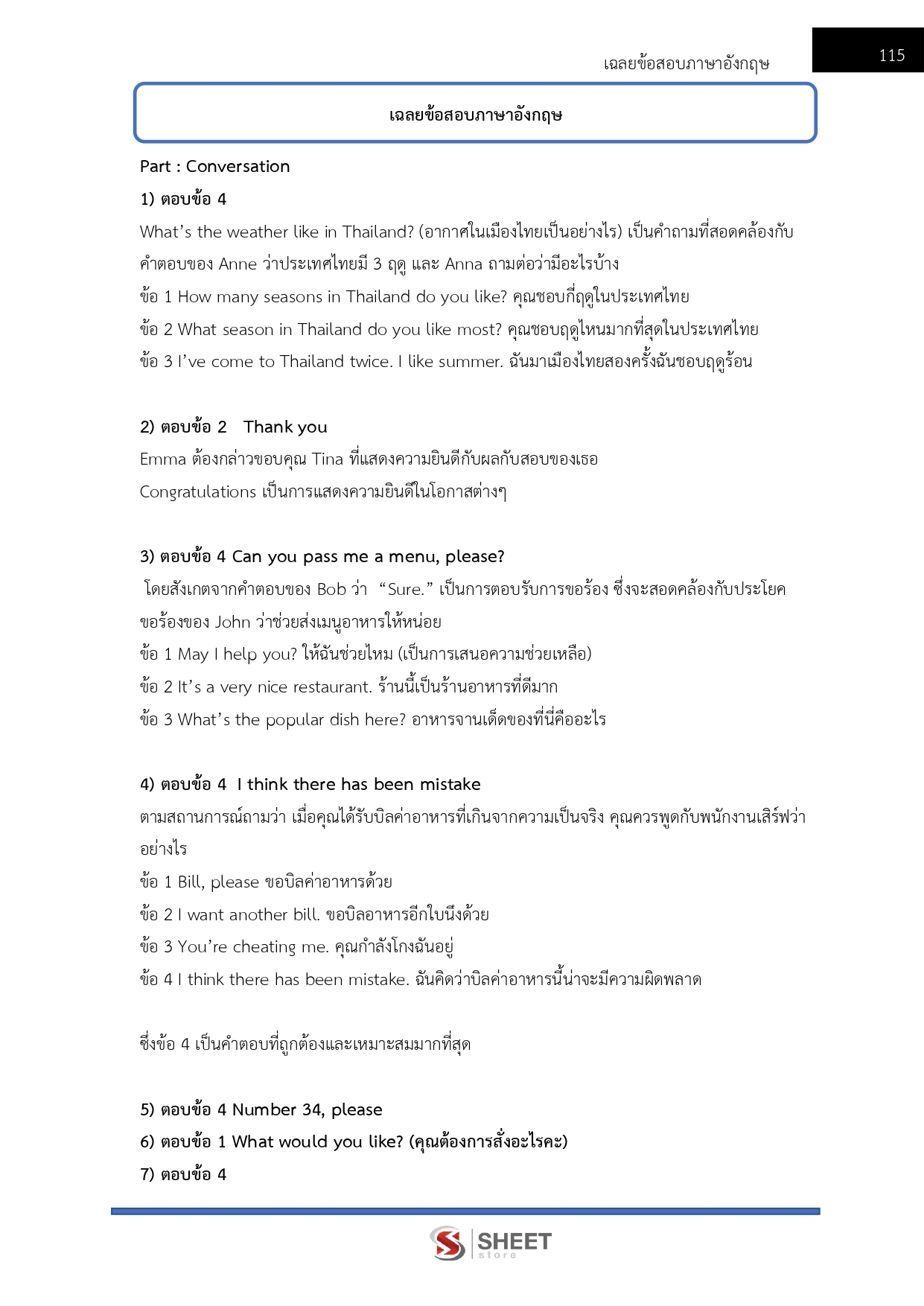 เฉลยข้อสอบภาษาอังกฤษ

115

เฉลยข้อสอบภาษาอังกฤษ

Part : Conversation

1) ตอบข้อ 4

What's the weather like in Thailand? (อากาศในเมืองไทยเป็นอย่างไร) เป็นคำถามที่สอดคล้องกับคำตอบของ Anne ว่าประเทศไทยมี 3 ฤดู และ Anna ถามต่อว่ามีอะไรบ้าง

ข้อ 1 How many seasons in Thailand do you like? คุณชอบกี่ฤดูในประเทศไทย

ข้อ 2 What season in Thailand do you like most? คุณชอบฤดูไหนมากที่สุดในประเทศไทย

ข้อ 3 I've come to Thailand twice. I like summer. ฉันมาเมืองไทยสองครั้งฉันชอบฤดูร้อน

2) ตอบข้อ 2 Thank you

Emma ต้องกล่าวขอบคุณ Tina ที่แสดงความยินดีกับผลกับสอบของเธอ

Congratulations เป็นการแสดงความยินดีในโอกาสต่างๆ

3) ตอบข้อ 4 Can you pass me a menu, please?

โดยสังเกตจากคำตอบของ Bob ว่า "Sure." เป็นการตอบรับการขอร้อง ซึ่งจะสอดคล้องกับประโยคขอร้องของ John ว่าช่วยส่งเมนูอาหารให้หน่อย

ข้อ 1 May I help you? ให้ฉันช่วยไหม (เป็นการเสนอความช่วยเหลือ)

ข้อ 2 It's a very nice restaurant. ร้านนี้เป็นร้านอาหารที่ดีมาก

ข้อ 3 What's the popular dish here? อาหารจานเด็ดของที่นี่คืออะไร

4) ตอบข้อ 4 I think there has been mistake

ตามสถานการณ์ถามว่า เมื่อคุณได้รับบิลค่าอาหารที่เกินจากความเป็นจริง คุณควรพูดกับพนักงานเสิร์ฟว่าอย่างไร

ข้อ 1 Bill, please ขอบิลค่าอาหารด้วย

ข้อ 2 I want another bill. ขอบิลอาหารอีกใบนึงด้วย

ข้อ 3 You're cheating me. คุณกำลังโกงฉันอยู่

ข้อ 4 I think there has been mistake. ฉันคิดว่าบิลค่าอาหารนี้น่าจะมีความผิดพลาด

ซึ่งข้อ 4 เป็นคำตอบที่ถูกต้องและเหมาะสมมากที่สุด

5) ตอบข้อ 4 Number 34, please

6) ตอบข้อ 1 What would you like? (คุณต้องการสั่งอะไรคะ)

7) ตอบข้อ 4

SHEET store